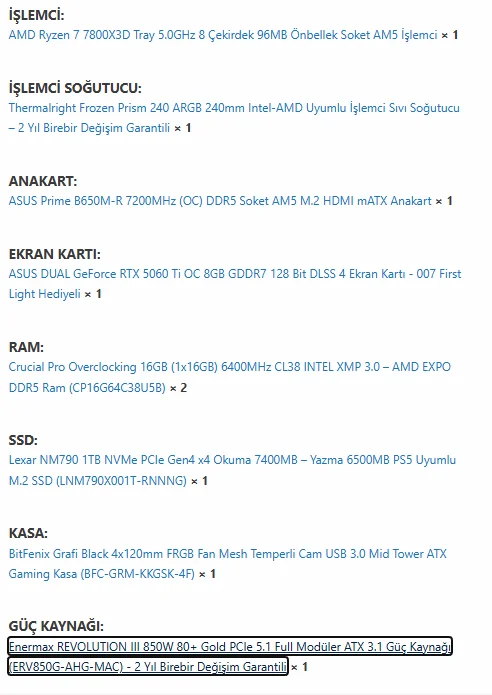 İŞLEMCİ:
AMD Ryzen 7 7800X3D Tray 5.0GHz 8 Çekirdek 96MB Önbellek Soket AM5 İşlemci × 1

İŞLEMCİ SOĞUTUCU:
Thermalright Frozen Prism 240 ARGB 240mm Intel-AMD Uyumlu İşlemci Sıvı Soğutucu – 2 Yıl Birebir Değişim Garantili × 1

ANAKART:
ASUS Prime B650M-R 7200MHz (OC) DDR5 Soket AM5 M.2 HDMI mATX Anakart × 1

EKRAN KARTI:
ASUS DUAL GeForce RTX 5060 Ti OC 8GB GDDR7 128 Bit DLSS 4 Ekran Kartı - 007 First Light Hediyeli × 1

RAM:
Crucial Pro Overclocking 16GB (1x16GB) 6400MHz CL38 INTEL XMP 3.0 – AMD EXPO DDR5 Ram (CP16G64C38U5B) × 2

SSD:
Lexar NM790 1TB NVMe PCIe Gen4 x4 Okuma 7400MB – Yazma 6500MB PS5 Uyumlu M.2 SSD (LNM790X001T-RNNNG) × 1

KASA:
BitFenix Grafi Black 4x120mm FRGB Fan Mesh Temperli Cam USB 3.0 Mid Tower ATX Gaming Kasa (BFC-GRM-KKGSK-4F) × 1

GÜÇ KAYNAĞI:
Enermax REVOLUTION III 850W 80+ Gold PCIe 5.1 Full Modüler ATX 3.1 Güç Kaynağı (ERV850G-AHG-MAC) - 2 Yıl Birebir Değişim Garantili × 1